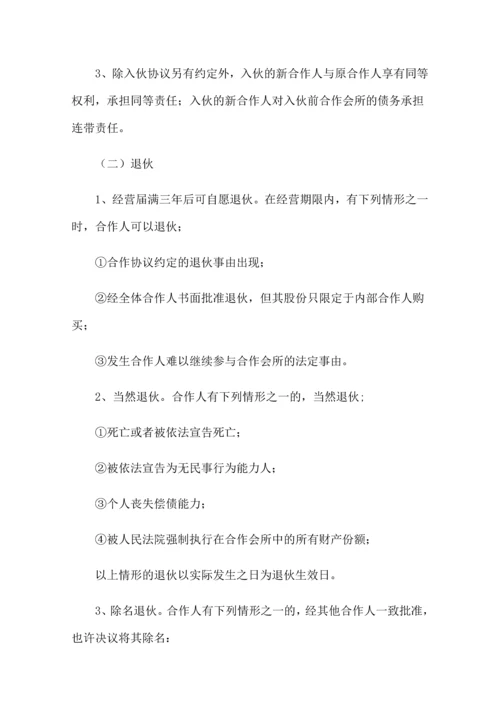 3、除入伙协议另有约定外，入伙的新合作人与原合作人享有同等权利，承担同等责任；入伙的新合作人对入伙前合作会所的债务承担连带责任。

（二）退伙

1、经营届满三年后可自愿退伙。在经营期限内，有下列情形之一时，合作人可以退伙；

①合作协议约定的退伙事由出现；

②经全体合作人书面批准退伙，但其股份只限定于内部合作人购买；

③发生合作人难以继续参与合作会所的法定事由。

2、当然退伙。合作人有下列情形之一的，当然退伙；

①死亡或者被依法宣告死亡；

②被依法宣告为无民事行为能力人；

③个人丧失偿债能力；

④被人民法院强制执行在合作会所中的所有财产份额；

以上情形的退伙以实际发生之日为退伙生效日。

3、除名退伙。合作人有下列情形之一的，经其他合作人一致批准，也许决议将其除名：